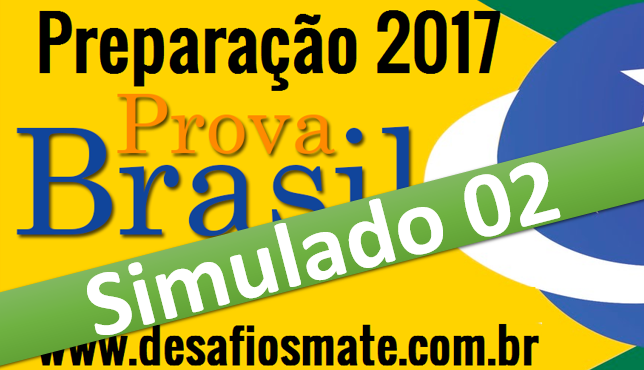 Preparação 2017

Prova Brasil

Simulado 02

www.desafiosmate.com.br